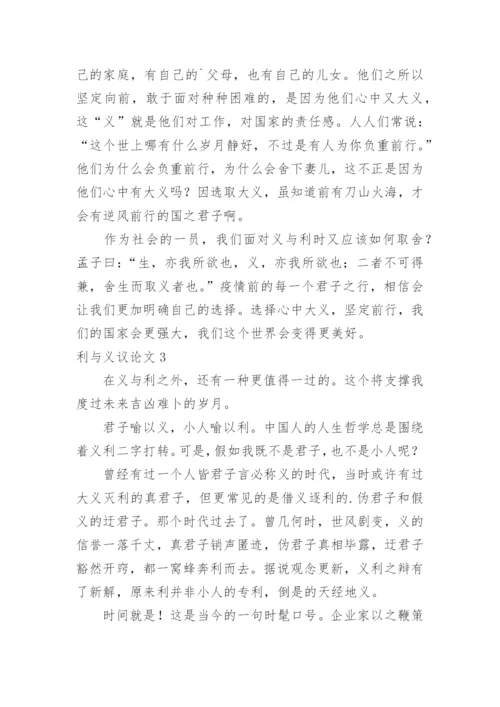 己的家庭，有自己的`父母，也有自己的儿女。他们之所以坚定向前，敢于面对种种困难的，是因为他们心中又大义，这“义”就是他们对工作，对国家的责任感。人人们常说：“这个世上哪有什么岁月静好，不过是有人为你负重前行。”他们为什么会负重前行，为什么会舍下妻儿，这不正是因为他们心中有大义吗？因选取大义，虽知道前有刀山火海，才会有逆风前行的国之君子啊。

作为社会的一员，我们面对义与利时又应该如何取舍？孟子曰：“生，亦我所欲也，义，亦我所欲也；二者不可得兼，舍生而取义者也。”疫情前的每一个君子之行，相信会让我们更加明确自己的选择。选择心中大义，坚定前行，我们的国家会更强大，我们这个世界会变得更美好。

利与义议论文 3

在义与利之外，还有一种更值得一过的。这个将支撑我度过未来吉凶难卜的岁月。

君子喻以义，小人喻以利。中国人的人生哲学总是围绕着义利二字打转。可是，假如我既不是君子，也不是小人呢？

曾经有过一个人皆君子言必称义的时代，当时或许有过大义灭利的真君子，但更常见的是借义逐利的.伪君子和假义的迂君子。那个时代过去了。曾几何时，世风剧变，义的信誉一落千丈，真君子销声匿迹，伪君子真相毕露，迂君子豁然开窍，都一窝蜂奔利而去。据说观念更新，义利之辩有了新解，原来利并非小人的专利，倒是的天经地义。

时间就是！这是当今的一句时髦口号。企业家以之鞭策